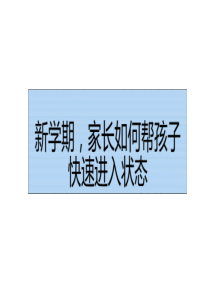 新学期，家长如何帮孩子快速进入状态